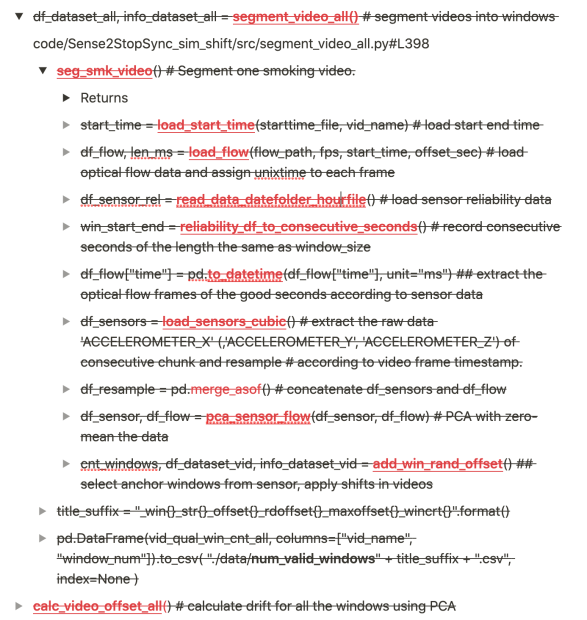 df_dataset_all, info_dataset_all = segment_video_all() # segment videos into windows

code/Sense2StopSync_sim_shift/src/segment_video_all.py#L398

seg_smk_video() # Segment one smoking video.

Returns

start_time = load_start_time(starttime_file, vid_name) # load start end time

df_flow, len_ms = load_flow(flow_path, fps, start_time, offset_sec) # load optical flow data and assign unixtime to each frame

df_sensor_rel = read_data_datefolder_hourfile() # load sensor reliability data

win_start_end = reliability_df_to_consecutive_seconds() # record consecutive seconds of the length the same as window_size

df_flow["time"] = pd.to_datetime(df_flow["time"], unit="ms") ## extract the optical flow frames of the good seconds according to sensor data

df_sensors = load_sensors_cubic() # extract the raw data 'ACCELEROMETER_X' (,'ACCELEROMETER_Y', 'ACCELEROMETER_Z') of consecutive chunk and resample # according to video frame timestamp.

df_resample = pd.merge_asof() # concatenate df_sensors and df_flow

df_sensor, df_flow = pca_sensor_flow(df_sensor, df_flow) # PCA with zero-mean the data

cnt_windows, df_dataset_vid, info_dataset_vid = add_win_rand_offset() ## select anchor windows from sensor, apply shifts in videos

title_suffix = "_win{}_str{}_offset{}_rdoffset{}_maxoffset{}_wincrt{}".format()

pd.DataFrame(vid_qual_win_cnt_all, columns=["vid_name", "window_num"]).to_csv( "./data/num_valid_windows" + title_suffix + ".csv", index=None )

calc_video_offset_all() # calculate drift for all the windows using PCA